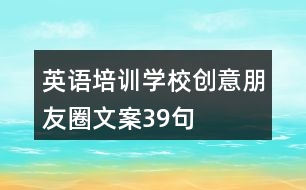 英语培训学校创意朋友圈文案39句